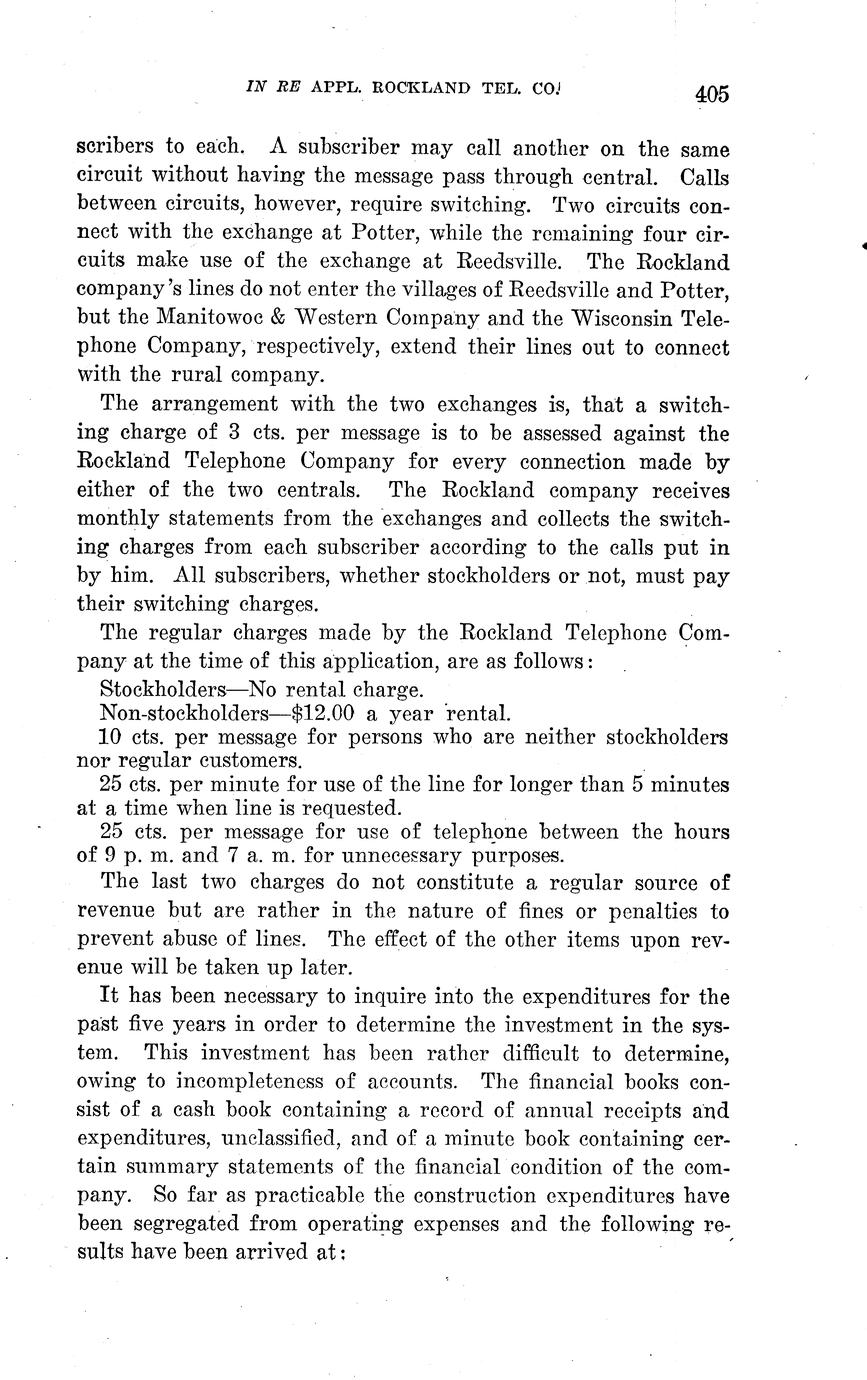 IN RE APPL. ROCKLAND TEL. CO. 405

scribers to each. A subscriber may call another on the same circuit without having the message pass through central. Calls between circuits, however, require switching. Two circuits connect with the exchange at Potter, while the remaining four circuits make use of the exchange at Reedsville. The Rockland company's lines do not enter the villages of Reedsville and Potter, but the Manitowoc & Western Company and the Wisconsin Telephone Company, respectively, extend their lines out to connect with the rural company.

The arrangement with the two exchanges is, that a switching charge of 3 cts. per message is to be assessed against the Rockland Telephone Company for every connection made by either of the two centrals. The Rockland company receives monthly statements from the exchanges and collects the switching charges from each subscriber according to the calls put in by him. All subscribers, whether stockholders or not, must pay their switching charges.

The regular charges made by the Rockland Telephone Company at the time of this application, are as follows:

Stockholders—No rental charge.

Non-stockholders—$12.00 a year rental.

10 cts. per message for persons who are neither stockholders nor regular customers.

25 cts. per minute for use of the line for longer than 5 minutes at a time when line is requested.

25 cts. per message for use of telephone between the hours of 9 p. m. and 7 a. m. for unnecessary purposes.

The last two charges do not constitute a regular source of revenue but are rather in the nature of fines or penalties to prevent abuse of lines. The effect of the other items upon revenue will be taken up later.

It has been necessary to inquire into the expenditures for the past five years in order to determine the investment in the system. This investment has been rather difficult to determine, owing to incompleteness of accounts. The financial books consist of a cash book containing a record of annual receipts and expenditures, unclassified, and of a minute book containing certain summary statements of the financial condition of the company. So far as practicable the construction expenditures have been segregated from operating expenses and the following results have been arrived at: